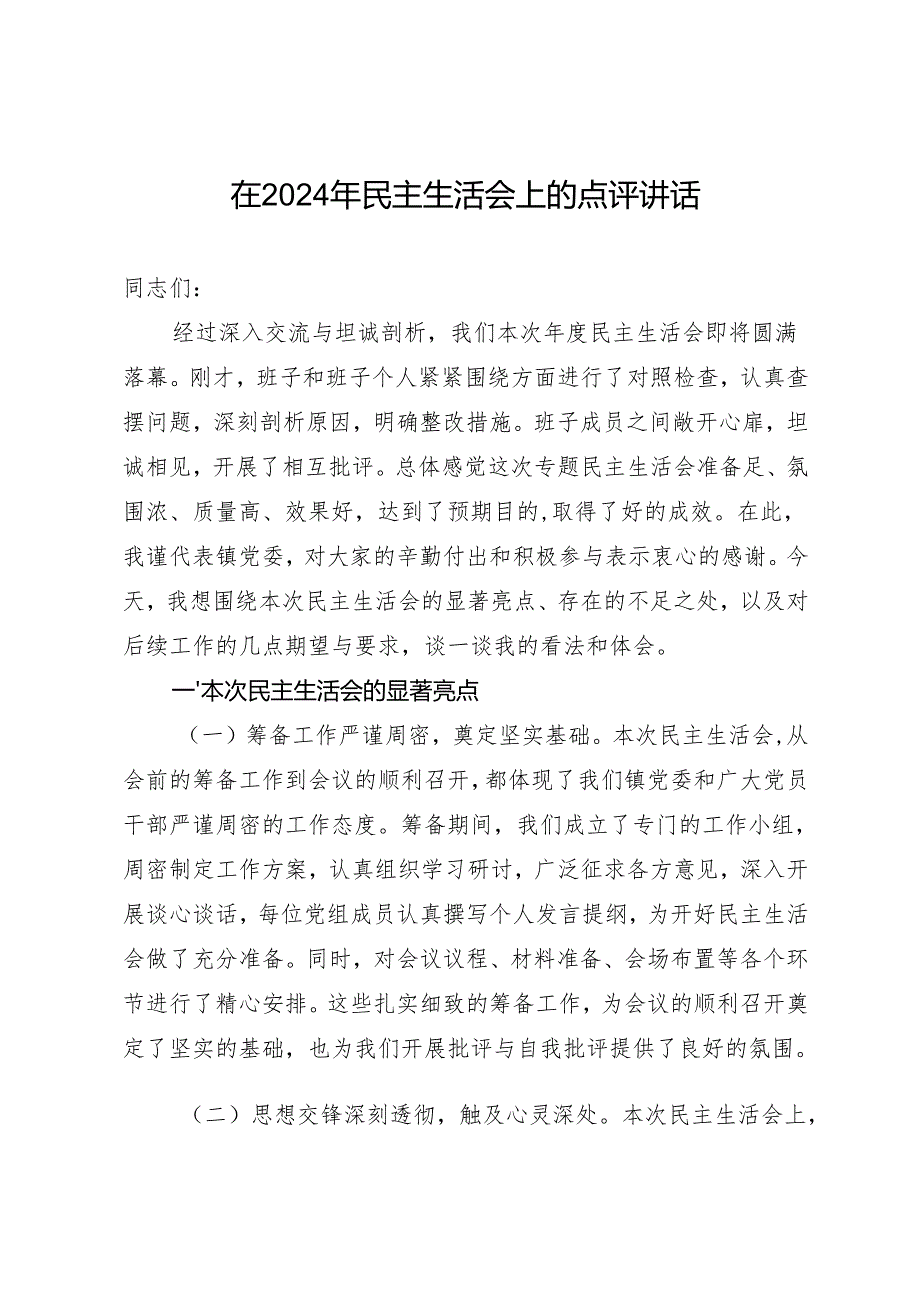 在2024年民主生活会上的点评讲话

同志们：

经过深入交流与坦诚剖析，我们本次年度民主生活会即将圆满落幕。刚才，班子和班子个人紧紧围绕方面进行了对照检查，认真查摆问题，深刻剖析原因，明确整改措施。班子成员之间敞开心扉，坦诚相见，开展了相互批评。总体感觉这次专题民主生活会准备足、氛围浓、质量高、效果好，达到了预期目的，取得了好的成效。在此，我谨代表镇党委，对大家的辛勤付出和积极参与表示衷心的感谢。今天，我想围绕本次民主生活会的显著亮点、存在的不足之处，以及对后续工作的几点期望与要求，谈一谈我的看法和体会。

一'本次民主生活会的显著亮点

（一）筹备工作严谨周密，奠定坚实基础。本次民主生活会，从会前的筹备工作到会议的顺利召开，都体现了我们镇党委和广大党员干部严谨周密的工作态度。筹备期间，我们成立了专门的工作小组，周密制定工作方案，认真组织学习研讨，广泛征求各方意见，深入开展谈心谈话，每位党组成员认真撰写个人发言提纲，为开好民主生活会做了充分准备。同时，对会议议程、材料准备、会场布置等各个环节进行了精心安排。这些扎实细致的筹备工作，为会议的顺利召开奠定了坚实的基础，也为我们开展批评与自我批评提供了良好的氛围。

（二）思想交锋深刻透彻，触及心灵深处。本次民主生活会上，